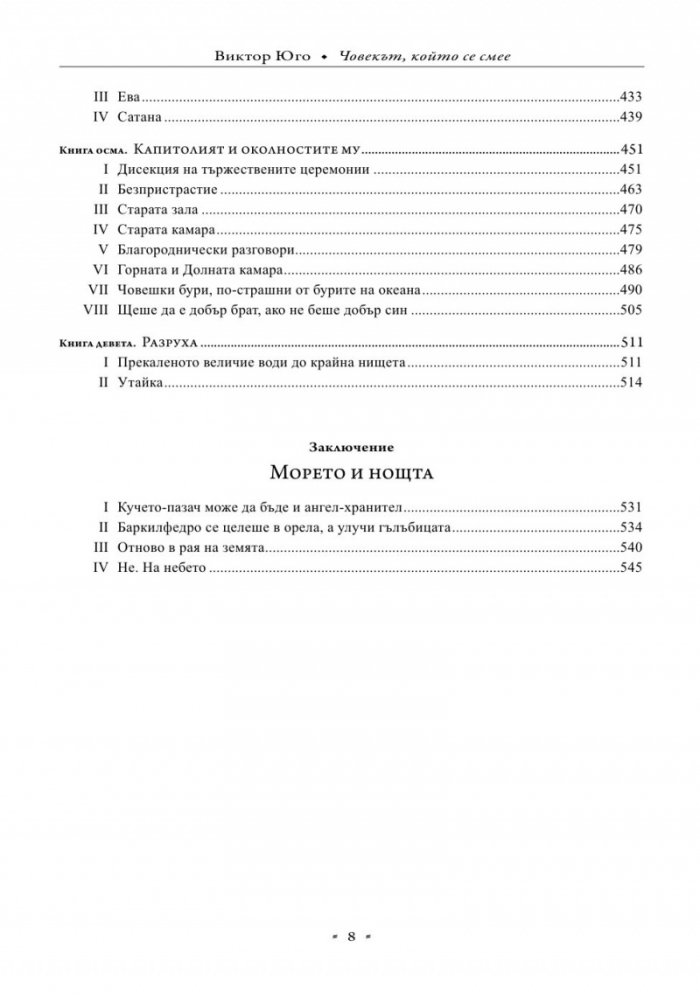 Виктор Юго • Човекът, който се смее

III Ева 433
IV Сатана 439

Книга осма. Капитолият и околностите му 451
I Дисекция на тържествените церемонии 451
II Безпристрастие 463
III Старата зала 470
IV Старата камара 475
V Благороднически разговори 479
VI Горната и Долната камара 486
VII Човешки бури, по-страшни от бурите на океана 490
VIII Щеше да е добър брат, ако не беше добър син 505

Книга девета. Разруха 511
I Прекаленото величие води до крайна нищета 511
II Утайка 514

Заключение
Морето и нощта

I Кучето-пазач може да бъде и ангел-хранител 531
II Баркилфедро се целеше в орела, а улучи гълъбицата 534
III Отново в рая на земята 540
IV Не. На небето 545

8